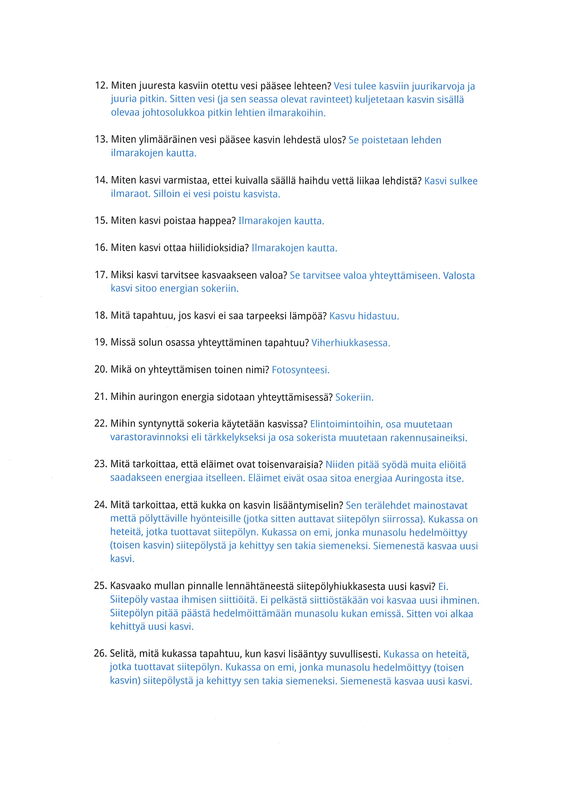 12. Miten juuresta kasviin otettu vesi pääsee lehteen? Vesi tulee kasviin juurikarvoja ja juuria pitkin. Sitten vesi (ja sen seassa olevat ravinteet) kuljetetaan kasvin sisällä olevaa johtosolukkoa pitkin lehtien ilmarakoihin.

13. Miten ylimääräinen vesi pääsee kasvin lehdestä ulos? Se poistetaan lehden ilmarakojen kautta.

14. Miten kasvi varmistaa, ettei kuivalla säällä haihdu vettä liikaa lehdistä? Kasvi sulkee ilmaraot. Silloin ei vesi poistu kasvista.

15. Miten kasvi poistaa happea? Ilmarakojen kautta.

16. Miten kasvi ottaa hiilidioksidia? Ilmarakojen kautta.

17. Miksi kasvi tarvitsee kasvaakseen valoa? Se tarvitsee valoa yhteyttämiseen. Valosta kasvi sitoo energian sokeriin.

18. Mitä tapahtuu, jos kasvi ei saa tarpeeksi lämpöä? Kasvu hidastuu.

19. Missä solun osassa yhteyttäminen tapahtuu? Viherhiukkasessa.

20. Mikä on yhteyttämisen toinen nimi? Fotosynteesi.

21. Mihin auringon energia sidotaan yhteyttämisessä? Sokeriin.

22. Mihin syntynyttä sokeria käytetään kasvissa? Elintoimintoihin, osa muutetaan varastoravinnoksi eli tärkkelykseksi ja osa sokerista muutetaan rakennusaineiksi.

23. Mitä tarkoittaa, että eläimet ovat toisenvaraisia? Niiden pitää syödä muita eliöitä saadakseen energiaa itselleen. Eläimet eivät osaa sitoa energiaa Auringosta itse.

24. Mitä tarkoittaa, että kukka on kasvin lisääntymiselin? Sen terälehdet mainostavat mettä pölyttäville hyönteisille (jotka sitten auttavat siitepölyn siirrossa). Kukassa on heteitä, jotka tuottavat siitepölyn. Kukassa on emi, jonka munasolu hedelmöittyy (toisen kasvin) siitepölystä ja kehittyy sen takia siemeneksi. Siemenestä kasvaa uusi kasvi.

25. Kasvaako mullan pinnalle lennähtäneestä siitepölyhiukkasesta uusi kasvi? Ei. Siitepöly vastaa ihmisen siittiöitä. Ei pelkästä siittiöstäkään voi kasvaa uusi ihminen. Siitepölyn pitää päästä hedelmöittämään munasolu kukan emissä. Sitten voi alkaa kehittyä uusi kasvi.

26. Selitä, mitä kukassa tapahtuu, kun kasvi lisääntyy suvullisesti. Kukassa on heteitä, jotka tuottavat siitepölyn. Kukassa on emi, jonka munasolu hedelmöittyy (toisen kasvin) siitepölystä ja kehittyy sen takia siemeneksi. Siemenestä kasvaa uusi kasvi.